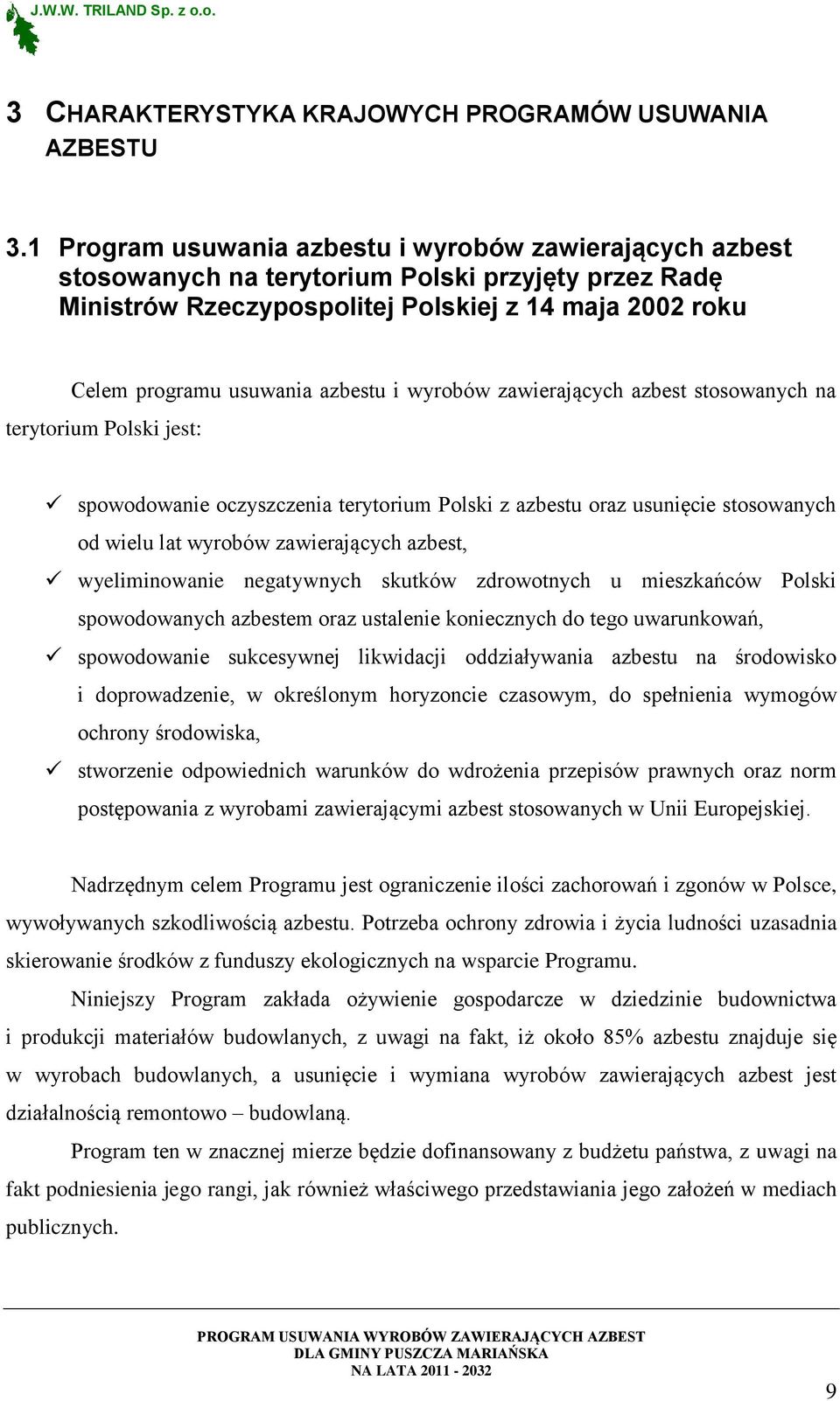 J.W.W. TRILAND Sp. z o.o.

3 CHARAKTERYSTYKA KRAJOWYCH PROGRAMÓW USUWANIA AZBESTU

3.1 Program usuwania azbestu i wyrobów zawierających azbest stosowanych na terytorium Polski przyjęty przez Radę Ministrów Rzeczypospolitej Polskiej z 14 maja 2002 roku

Celem programu usuwania azbestu i wyrobów zawierających azbest stosowanych na terytorium Polski jest:

✓ spowodowanie oczyszczenia terytorium Polski z azbestu oraz usunięcie stosowanych od wielu lat wyrobów zawierających azbest,
✓ wyeliminowanie negatywnych skutków zdrowotnych u mieszkańców Polski spowodowanych azbestem oraz ustalenie koniecznych do tego uwarunkowań,
✓ spowodowanie sukcesywnej likwidacji oddziaływania azbestu na środowisko i doprowadzenie, w określonym horyzoncie czasowym, do spełnienia wymogów ochrony środowiska,
✓ stworzenie odpowiednich warunków do wdrożenia przepisów prawnych oraz norm postępowania z wyrobami zawierającymi azbest stosowanych w Unii Europejskiej.

Nadrzędnym celem Programu jest ograniczenie ilości zachorowań i zgonów w Polsce, wywoływanych szkodliwością azbestu. Potrzeba ochrony zdrowia i życia ludności uzasadnia skierowanie środków z funduszy ekologicznych na wsparcie Programu.

Niniejszy Program zakłada ożywienie gospodarcze w dziedzinie budownictwa i produkcji materiałów budowlanych, z uwagi na fakt, iż około 85% azbestu znajduje się w wyrobach budowlanych, a usunięcie i wymiana wyrobów zawierających azbest jest działalnością remontowo – budowlaną.

Program ten w znacznej mierze będzie dofinansowany z budżetu państwa, z uwagi na fakt podniesienia jego rangi, jak również właściwego przedstawiania jego założeń w mediach publicznych.

PROGRAM USUWANIA WYROBÓW ZAWIERAJĄCYCH AZBEST
DLA GMINY PUSZCZA MARIAŃSKA
NA LATA 2011 - 2032

9